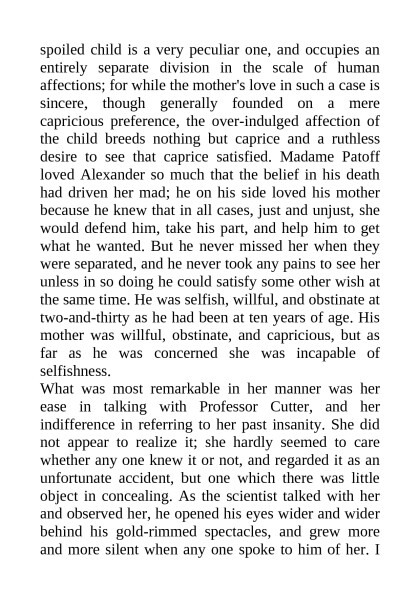 spoiled child is a very peculiar one, and occupies an entirely separate division in the scale of human affections; for while the mother's love in such a case is sincere, though generally founded on a mere capricious preference, the over-indulged affection of the child breeds nothing but caprice and a ruthless desire to see that caprice satisfied. Madame Patoff loved Alexander so much that the belief in his death had driven her mad; he on his side loved his mother because he knew that in all cases, just and unjust, she would defend him, take his part, and help him to get what he wanted. But he never missed her when they were separated, and he never took any pains to see her unless in so doing he could satisfy some other wish at the same time. He was selfish, willful, and obstinate at two-and-thirty as he had been at ten years of age. His mother was willful, obstinate, and capricious, but as far as he was concerned she was incapable of selfishness.

What was most remarkable in her manner was her ease in talking with Professor Cutter, and her indifference in referring to her past insanity. She did not appear to realize it; she hardly seemed to care whether any one knew it or not, and regarded it as an unfortunate accident, but one which there was little object in concealing. As the scientist talked with her and observed her, he opened his eyes wider and wider behind his gold-rimmed spectacles, and grew more and more silent when any one spoke to him of her. I